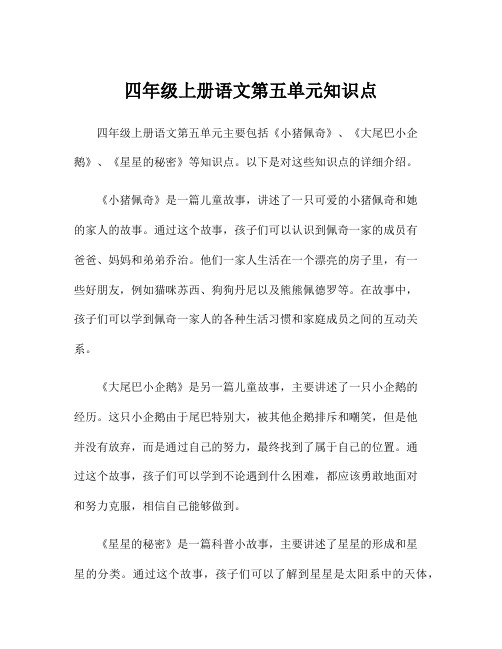 四年级上册语文第五单元知识点

四年级上册语文第五单元主要包括《小猪佩奇》、《大尾巴小企鹅》、《星星的秘密》等知识点。以下是对这些知识点的详细介绍。

《小猪佩奇》是一篇儿童故事，讲述了一只可爱的小猪佩奇和她的家人的故事。通过这个故事，孩子们可以认识到佩奇一家的成员有爸爸、妈妈和弟弟乔治。他们一家人生活在一个漂亮的房子里，有一些好朋友，例如猫咪苏西、狗狗丹尼以及熊熊佩德罗等。在故事中，孩子们可以学到佩奇一家人的各种生活习惯和家庭成员之间的互动关系。

《大尾巴小企鹅》是另一篇儿童故事，主要讲述了一只小企鹅的经历。这只小企鹅由于尾巴特别大，被其他企鹅排斥和嘲笑，但是他并没有放弃，而是通过自己的努力，最终找到了属于自己的位置。通过这个故事，孩子们可以学到不论遇到什么困难，都应该勇敢地面对和努力克服，相信自己能够做到。

《星星的秘密》是一篇科普小故事，主要讲述了星星的形成和星星的分类。通过这个故事，孩子们可以了解到星星是太阳系中的天体，